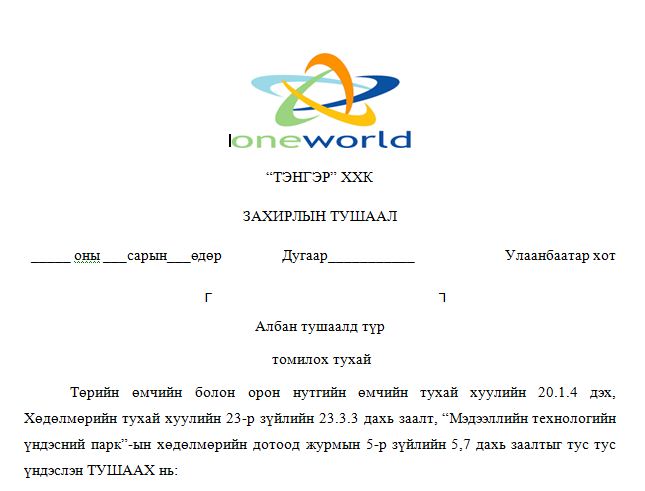 oneworld

“ТЭНГЭР” ХХК

ЗАХИРЛЫН ТУШААЛ

_____ оны ___сарын___өдөр Дугаар___________ Улаанбаатар хот

Албан тушаалд түр

томилох тухай

Төрийн өмчийн болон орон нутгийн өмчийн тухай хуулийн 20.1.4 дэх, Хөдөлмөрийн тухай хуулийн 23-р зүйлийн 23.3.3 дахь заалт, “Мэдээллийн технологийн үндэсний парк”-ын хөдөлмөрийн дотоод журмын 5-р зүйлийн 5,7 дахь заалтыг тус тус үндэслэн ТУШААХ нь: